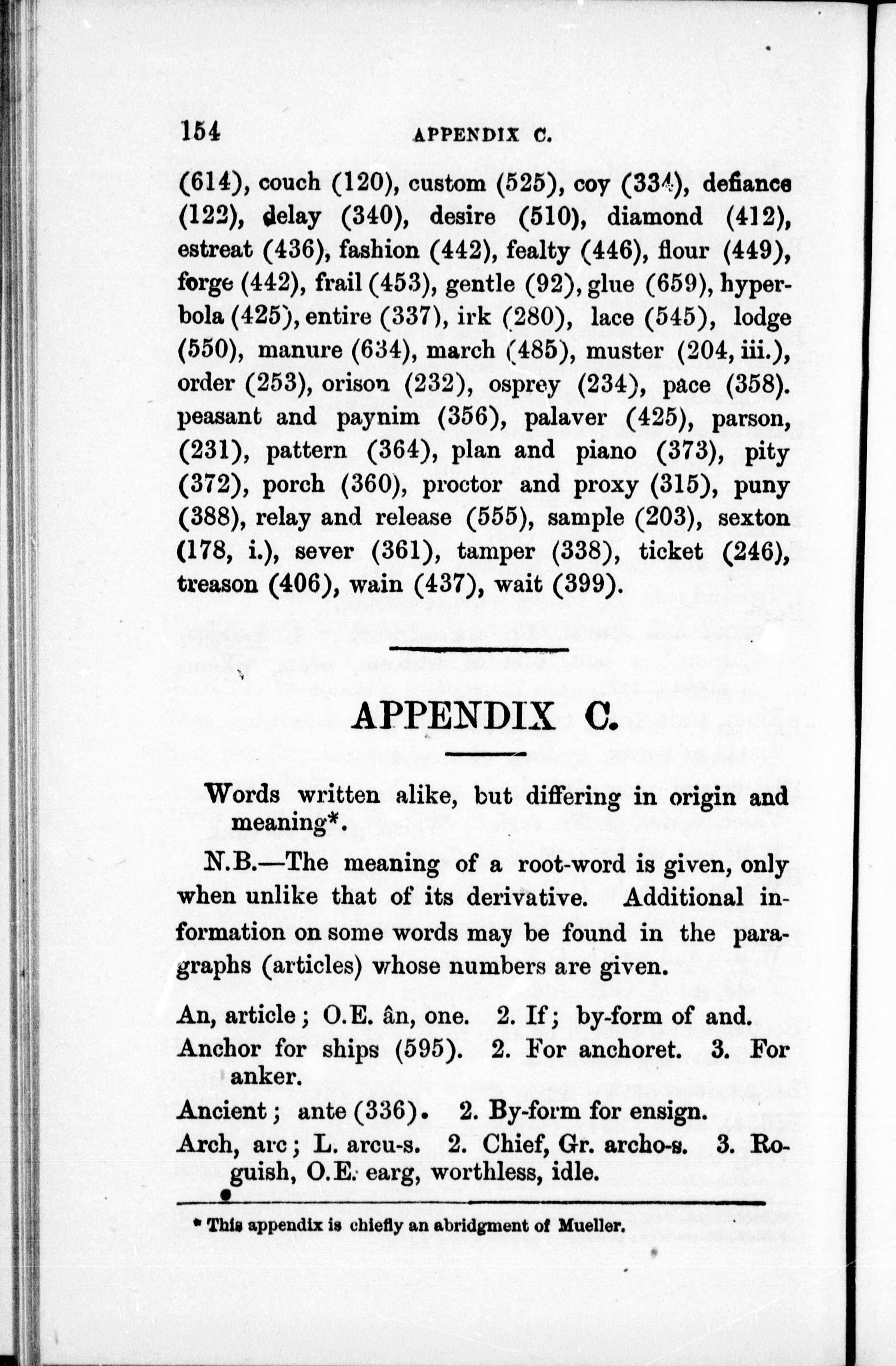 154 APPENDIX C.

(614), couch (120), custom (525), coy (334), defiance (122), delay (340), desire (510), diamond (412), estreat (436), fashion (442), fealty (446), flour (449), forge (442), frail (453), gentle (92), glue (659), hyperbola (425), entire (337), irk (280), lace (545), lodge (550), manure (634), march (485), muster (204, iii.), order (253), orison (232), osprey (234), pace (358). peasant and paynim (356), palaver (425), parson, (231), pattern (364), plan and piano (373), pity (372), porch (360), proctor and proxy (315), puny (388), relay and release (555), sample (203), sexton (178, i.), sever (361), tamper (338), ticket (246), treason (406), wain (437), wait (399).

APPENDIX C.

Words written alike, but differing in origin and meaning*.

N.B.—The meaning of a root-word is given, only when unlike that of its derivative. Additional information on some words may be found in the paragraphs (articles) whose numbers are given.

An, article; O.E. ân, one. 2. If; by-form of and.

Anchor for ships (595). 2. For anchoret. 3. For anker.

Ancient; ante (336). 2. By-form for ensign.

Arch, arc; L. arcu-s. 2. Chief, Gr. archo-s. 3. Roguish, O.E. earg, worthless, idle.

* This appendix is chiefly an abridgment of Mueller.